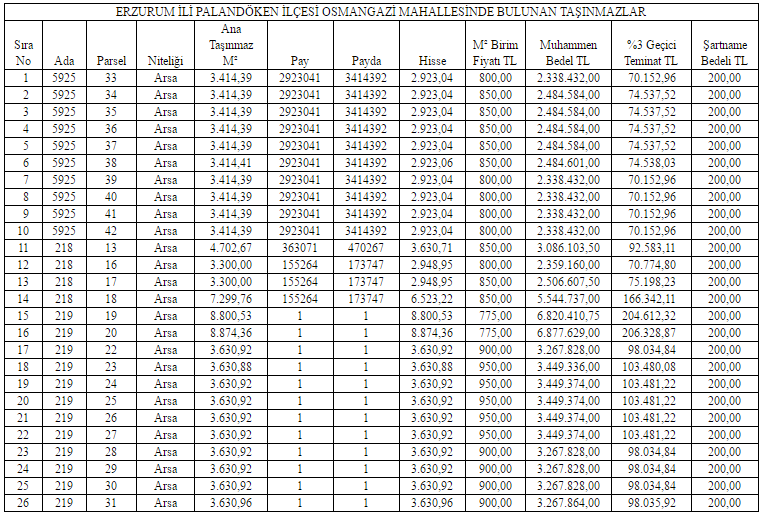 ERZURUM İLİ PALANDÖKEN İLÇESİ OSMANGAZİ MAHALLESİNDE BULUNAN TAŞINMAZLAR

| Sıra No | Ada | Parsel | Niteliği | Ana Taşınmaz M² | Pay | Payda | Hisse | M² Birim Fiyatı TL | Muhammen Bedel TL | %3 Geçici Teminat TL | Şartname Bedeli TL |
|---|---|---|---|---|---|---|---|---|---|---|---|
| 1 | 5925 | 33 | Arsa | 3.414,39 | 2923041 | 3414392 | 2.923,04 | 800,00 | 2.338.432,00 | 70.152,96 | 200,00 |
| 2 | 5925 | 34 | Arsa | 3.414,39 | 2923041 | 3414392 | 2.923,04 | 850,00 | 2.484.584,00 | 74.537,52 | 200,00 |
| 3 | 5925 | 35 | Arsa | 3.414,39 | 2923041 | 3414392 | 2.923,04 | 850,00 | 2.484.584,00 | 74.537,52 | 200,00 |
| 4 | 5925 | 36 | Arsa | 3.414,39 | 2923041 | 3414392 | 2.923,04 | 850,00 | 2.484.584,00 | 74.537,52 | 200,00 |
| 5 | 5925 | 37 | Arsa | 3.414,39 | 2923041 | 3414392 | 2.923,04 | 850,00 | 2.484.584,00 | 74.537,52 | 200,00 |
| 6 | 5925 | 38 | Arsa | 3.414,41 | 2923041 | 3414392 | 2.923,06 | 850,00 | 2.484.601,00 | 74.538,03 | 200,00 |
| 7 | 5925 | 39 | Arsa | 3.414,39 | 2923041 | 3414392 | 2.923,04 | 800,00 | 2.338.432,00 | 70.152,96 | 200,00 |
| 8 | 5925 | 40 | Arsa | 3.414,39 | 2923041 | 3414392 | 2.923,04 | 800,00 | 2.338.432,00 | 70.152,96 | 200,00 |
| 9 | 5925 | 41 | Arsa | 3.414,39 | 2923041 | 3414392 | 2.923,04 | 800,00 | 2.338.432,00 | 70.152,96 | 200,00 |
| 10 | 5925 | 42 | Arsa | 3.414,39 | 2923041 | 3414392 | 2.923,04 | 800,00 | 2.338.432,00 | 70.152,96 | 200,00 |
| 11 | 218 | 13 | Arsa | 4.702,67 | 363071 | 470267 | 3.630,71 | 850,00 | 3.086.103,50 | 92.583,11 | 200,00 |
| 12 | 218 | 16 | Arsa | 3.300,00 | 155264 | 173747 | 2.948,95 | 800,00 | 2.359.160,00 | 70.774,80 | 200,00 |
| 13 | 218 | 17 | Arsa | 3.300,00 | 155264 | 173747 | 2.948,95 | 850,00 | 2.506.607,50 | 75.198,23 | 200,00 |
| 14 | 218 | 18 | Arsa | 7.299,76 | 155264 | 173747 | 6.523,22 | 850,00 | 5.544.737,00 | 166.342,11 | 200,00 |
| 15 | 219 | 19 | Arsa | 8.800,53 | 1 | 1 | 8.800,53 | 775,00 | 6.820.410,75 | 204.612,32 | 200,00 |
| 16 | 219 | 20 | Arsa | 8.874,36 | 1 | 1 | 8.874,36 | 775,00 | 6.877.629,00 | 206.328,87 | 200,00 |
| 17 | 219 | 22 | Arsa | 3.630,92 | 1 | 1 | 3.630,92 | 900,00 | 3.267.828,00 | 98.034,84 | 200,00 |
| 18 | 219 | 23 | Arsa | 3.630,88 | 1 | 1 | 3.630,88 | 950,00 | 3.449.336,00 | 103.480,08 | 200,00 |
| 19 | 219 | 24 | Arsa | 3.630,92 | 1 | 1 | 3.630,92 | 950,00 | 3.449.374,00 | 103.481,22 | 200,00 |
| 20 | 219 | 25 | Arsa | 3.630,92 | 1 | 1 | 3.630,92 | 950,00 | 3.449.374,00 | 103.481,22 | 200,00 |
| 21 | 219 | 26 | Arsa | 3.630,92 | 1 | 1 | 3.630,92 | 950,00 | 3.449.374,00 | 103.481,22 | 200,00 |
| 22 | 219 | 27 | Arsa | 3.630,92 | 1 | 1 | 3.630,92 | 950,00 | 3.449.374,00 | 103.481,22 | 200,00 |
| 23 | 219 | 28 | Arsa | 3.630,92 | 1 | 1 | 3.630,92 | 900,00 | 3.267.828,00 | 98.034,84 | 200,00 |
| 24 | 219 | 29 | Arsa | 3.630,92 | 1 | 1 | 3.630,92 | 900,00 | 3.267.828,00 | 98.034,84 | 200,00 |
| 25 | 219 | 30 | Arsa | 3.630,92 | 1 | 1 | 3.630,92 | 900,00 | 3.267.828,00 | 98.034,84 | 200,00 |
| 26 | 219 | 31 | Arsa | 3.630,96 | 1 | 1 | 3.630,96 | 900,00 | 3.267.864,00 | 98.035,92 | 200,00 |